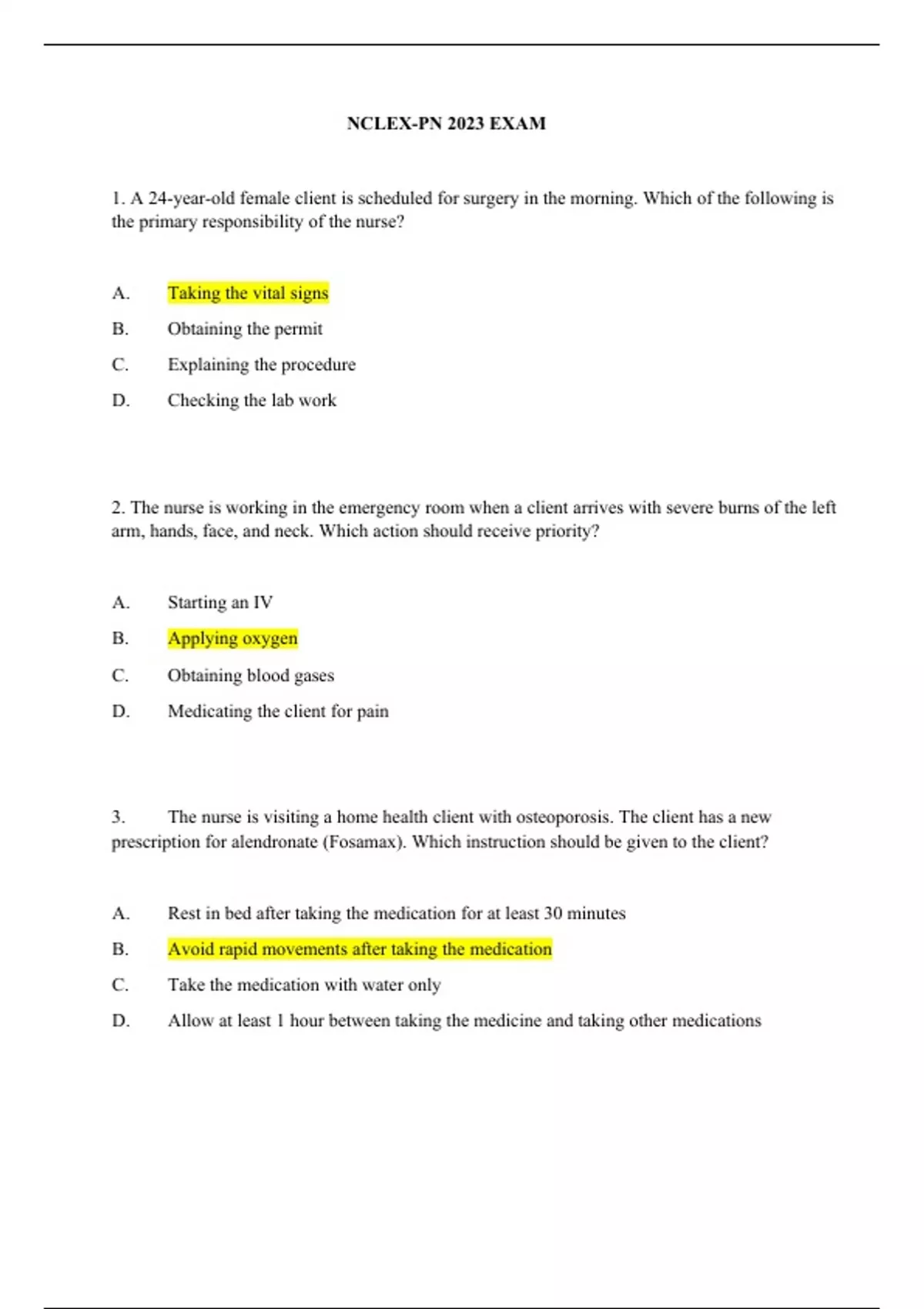 NCLEX-PN 2023 EXAM

1. A 24-year-old female client is scheduled for surgery in the morning. Which of the following is the primary responsibility of the nurse?

A. Taking the vital signs
B. Obtaining the permit
C. Explaining the procedure
D. Checking the lab work

2. The nurse is working in the emergency room when a client arrives with severe burns of the left arm, hands, face, and neck. Which action should receive priority?

A. Starting an IV
B. Applying oxygen
C. Obtaining blood gases
D. Medicating the client for pain

3. The nurse is visiting a home health client with osteoporosis. The client has a new prescription for alendronate (Fosamax). Which instruction should be given to the client?

A. Rest in bed after taking the medication for at least 30 minutes
B. Avoid rapid movements after taking the medication
C. Take the medication with water only
D. Allow at least 1 hour between taking the medicine and taking other medications